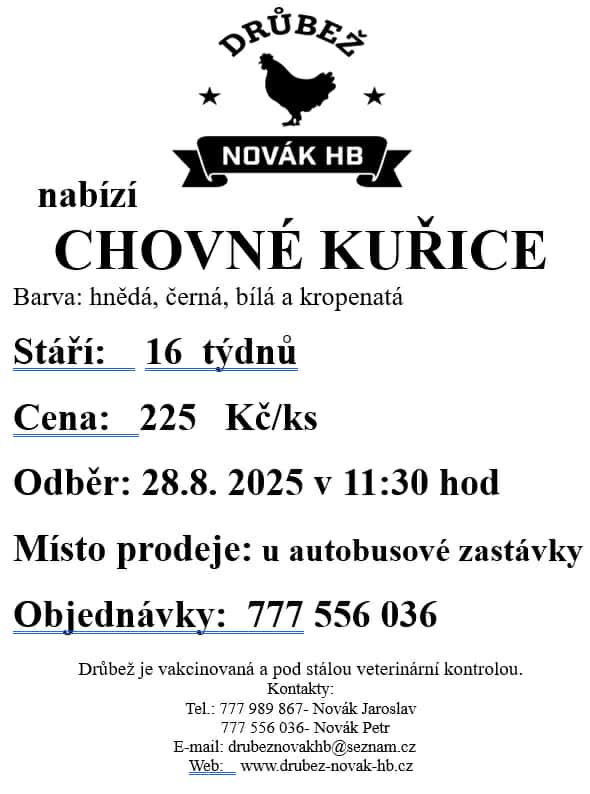 DRŮBEŽ

NOVÁK HB

nabízí

CHOVNÉ KUŘICE

Barva: hnědá, černá, bílá a kropenatá

Stáří: 16 týdnů

Cena: 225 Kč/ks

Odběr: 28.8. 2025 v 11:30 hod

Místo prodeje: u autobusové zastávky

Objednávky: 777 556 036

Drůbež je vakcinovaná a pod stálou veterinární kontrolou.
Kontakty:
Tel.: 777 989 867- Novák Jaroslav
777 556 036- Novák Petr
E-mail: drubeznovakhb@seznam.cz
Web: www.drubez-novak-hb.cz